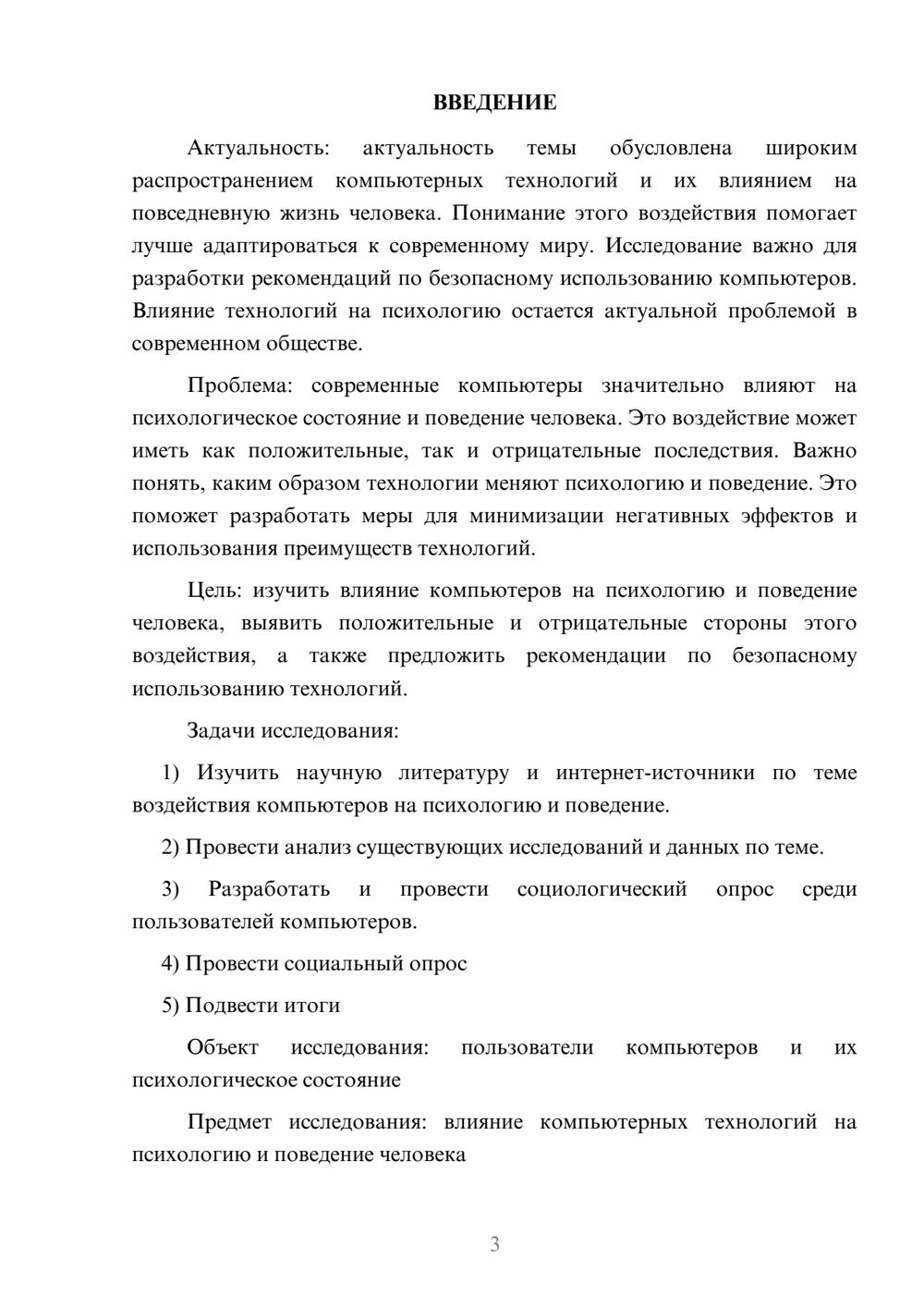 ВВЕДЕНИЕ

Актуальность: актуальность темы обусловлена широким распространением компьютерных технологий и их влиянием на повседневную жизнь человека. Понимание этого воздействия помогает лучше адаптироваться к современному миру. Исследование важно для разработки рекомендаций по безопасному использованию компьютеров. Влияние технологий на психологию остается актуальной проблемой в современном обществе.

Проблема: современные компьютеры значительно влияют на психологическое состояние и поведение человека. Это воздействие может иметь как положительные, так и отрицательные последствия. Важно понять, каким образом технологии меняют психологию и поведение. Это поможет разработать меры для минимизации негативных эффектов и использования преимуществ технологий.

Цель: изучить влияние компьютеров на психологию и поведение человека, выявить положительные и отрицательные стороны этого воздействия, а также предложить рекомендации по безопасному использованию технологий.

Задачи исследования:

1) Изучить научную литературу и интернет-источники по теме воздействия компьютеров на психологию и поведение.

2) Провести анализ существующих исследований и данных по теме.

3) Разработать и провести социологический опрос среди пользователей компьютеров.

4) Провести социальный опрос

5) Подвести итоги

Объект исследования: пользователи компьютеров и их психологическое состояние

Предмет исследования: влияние компьютерных технологий на психологию и поведение человека

3